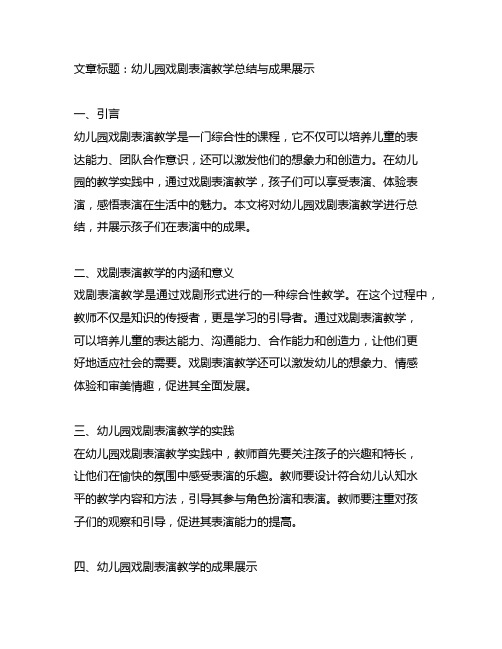 文章标题：幼儿园戏剧表演教学总结与成果展示

一、引言
幼儿园戏剧表演教学是一门综合性的课程，它不仅可以培养儿童的表达能力、团队合作意识，还可以激发他们的想象力和创造力。在幼儿园的教学实践中，通过戏剧表演教学，孩子们可以享受表演、体验表演，感悟表演在生活中的魅力。本文将对幼儿园戏剧表演教学进行总结，并展示孩子们在表演中的成果。

二、戏剧表演教学的内涵和意义
戏剧表演教学是通过戏剧形式进行的一种综合性教学。在这个过程中，教师不仅是知识的传授者，更是学习的引导者。通过戏剧表演教学，可以培养儿童的表达能力、沟通能力、合作能力和创造力，让他们更好地适应社会的需要。戏剧表演教学还可以激发幼儿的想象力、情感体验和审美情趣，促进其全面发展。

三、幼儿园戏剧表演教学的实践
在幼儿园戏剧表演教学实践中，教师首先要关注孩子的兴趣和特长，让他们在愉快的氛围中感受表演的乐趣。教师要设计符合幼儿认知水平的教学内容和方法，引导其参与角色扮演和表演。教师要注重对孩子们的观察和引导，促进其表演能力的提高。

四、幼儿园戏剧表演教学的成果展示